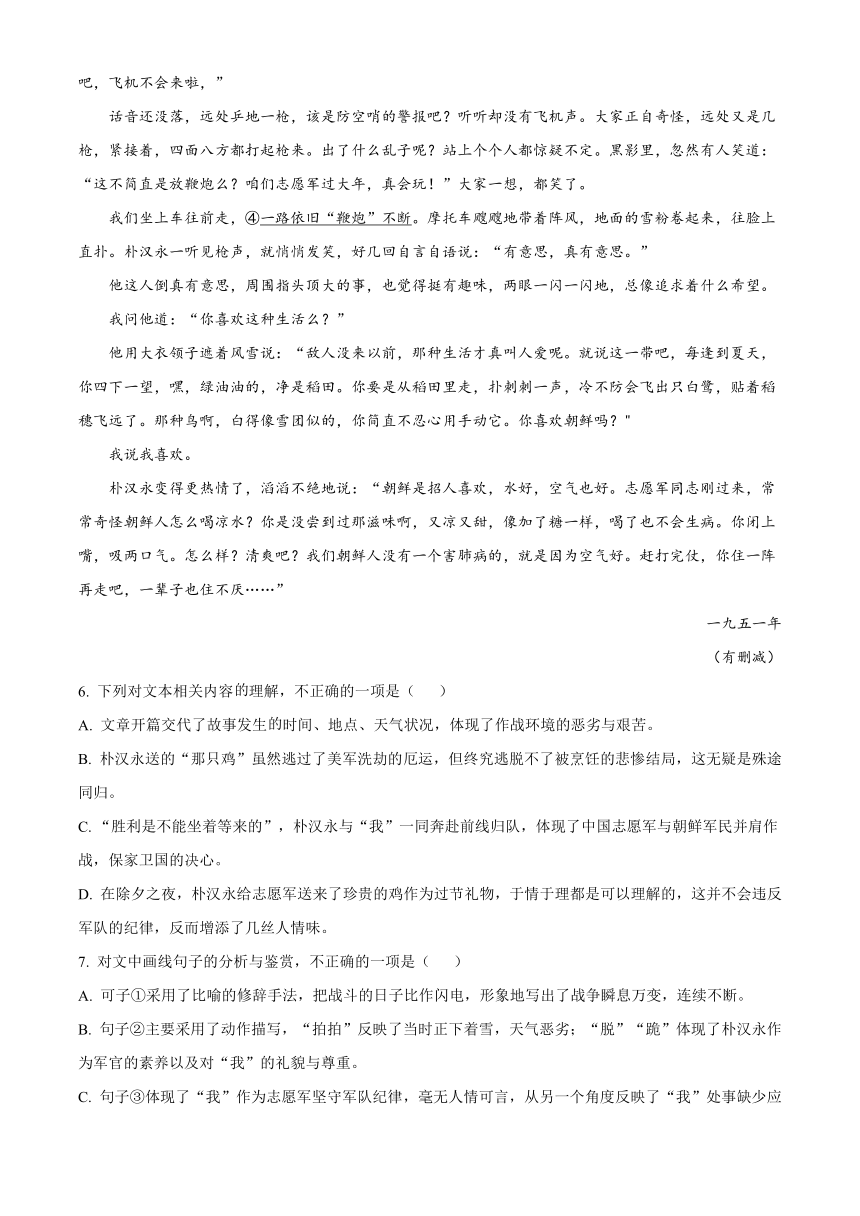 吧，飞机不会来啦，”

话音还没落，远处乒地一枪，该是防空哨的警报吧？听听却没有飞机声。大家正自奇怪，远处又是几枪，紧接着，四面八方都打起枪来。出了什么乱子呢？站上个个人都惊疑不定。黑影里，忽然有人笑道：“这不简直是放鞭炮么？咱们志愿军过大年，真会玩！”大家一想，都笑了。

我们坐上车往前走，④一路依旧“鞭炮”不断。摩托车飕飕地带着阵风，地面的雪粉卷起来，往脸上直扑。朴汉永一听见枪声，就悄悄发笑，好几回自言自语说：“有意思，真有意思。”

他这人倒真有意思，周围指头顶大的事，也觉得挺有趣味，两眼一闪一闪地，总像追求着什么希望。

我问他道：“你喜欢这种生活么？”

他用大衣领子遮着风雪说：“敌人没来以前，那种生活才真叫人爱呢。就说这一带吧，每逢到夏天，你四下一望，嘿，绿油油的，净是稻田。你要是从稻田里走，扑刺刺一声，冷不防会飞出只白鹭，贴着稻穗飞远了。那种鸟啊，白得像雪团似的，你简直不忍心用手动它。你喜欢朝鲜吗？"

我说我喜欢。

朴汉永变得更热情了，滔滔不绝地说：“朝鲜是招人喜欢，水好，空气也好。志愿军同志刚过来，常常奇怪朝鲜人怎么喝凉水？你是没尝到过那滋味啊，又凉又甜，像加了糖一样，喝了也不会生病。你闭上嘴，吸两口气。怎么样？清爽吧？我们朝鲜人没有一个害肺病的，就是因为空气好。赶打完仗，你住一阵再走吧，一辈子也住不厌……”

一九五一年

（有删减）

6. 下列对文本相关内容的理解，不正确的一项是（　　）

A. 文章开篇交代了故事发生的时间、地点、天气状况，体现了作战环境的恶劣与艰苦。

B. 朴汉永送的“那只鸡”虽然逃过了美军洗劫的厄运，但终究逃脱不了被烹饪的悲惨结局，这无疑是殊途同归。

C. “胜利是不能坐着等来的”，朴汉永与“我”一同奔赴前线归队，体现了中国志愿军与朝鲜军民并肩作战，保家卫国的决心。

D. 在除夕之夜，朴汉永给志愿军送来了珍贵的鸡作为过节礼物，于情于理都是可以理解的，这并不会违反军队的纪律，反而增添了几丝人情味。

7. 对文中画线句子的分析与鉴赏，不正确的一项是（　　）

A. 可子①采用了比喻的修辞手法，把战斗的日子比作闪电，形象地写出了战争瞬息万变，连续不断。

B. 句子②主要采用了动作描写，“拍拍”反映了当时正下着雪，天气恶劣；“脱”“跪”体现了朴汉永作为军官的素养以及对“我”的礼貌与尊重。

C. 句子③体现了“我”作为志愿军坚守军队纪律，毫无人情可言，从另一个角度反映了“我”处事缺少应